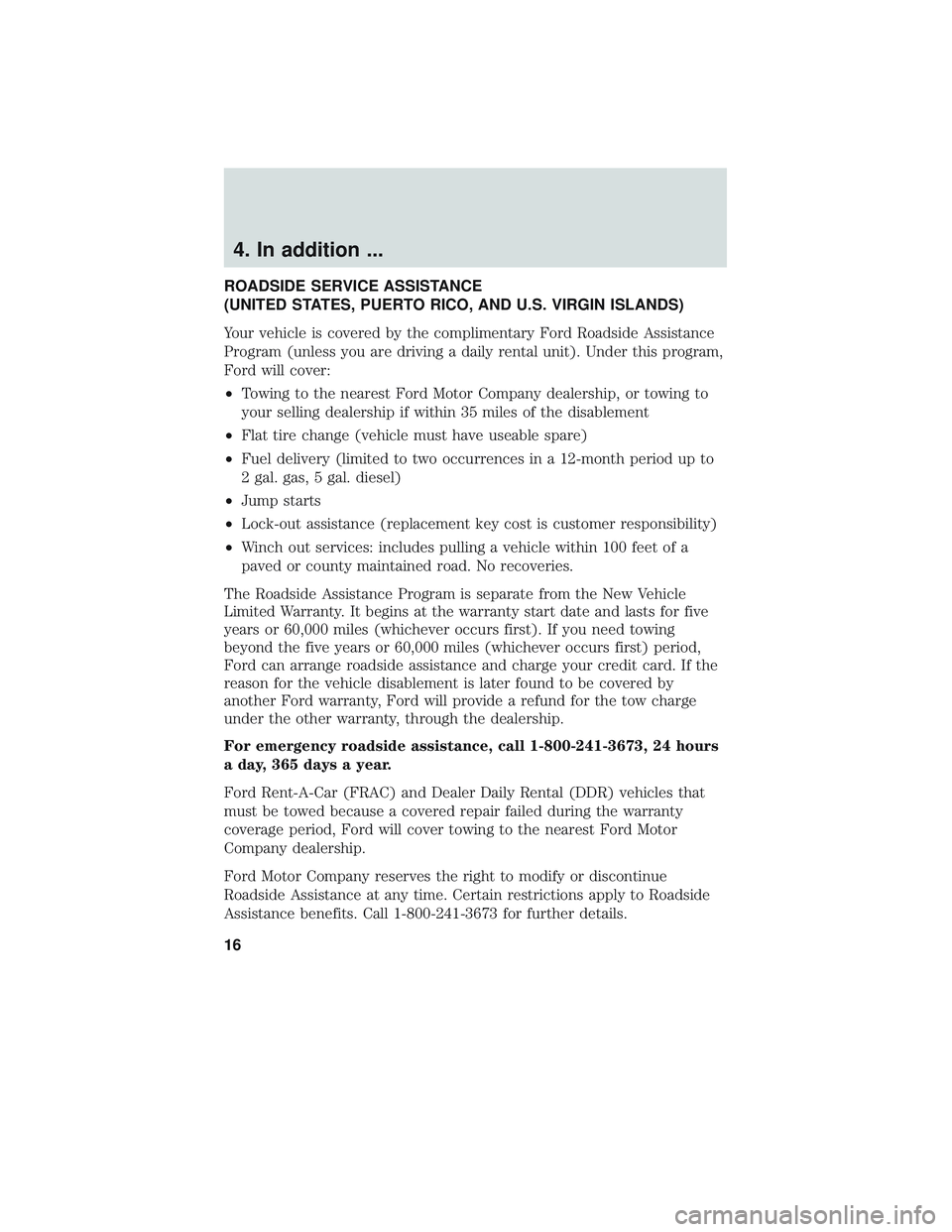 4. In addition ...

ROADSIDE SERVICE ASSISTANCE
(UNITED STATES, PUERTO RICO, AND U.S. VIRGIN ISLANDS)

Your vehicle is covered by the complimentary Ford Roadside Assistance Program (unless you are driving a daily rental unit). Under this program, Ford will cover:

• Towing to the nearest Ford Motor Company dealership, or towing to your selling dealership if within 35 miles of the disablement
• Flat tire change (vehicle must have useable spare)
• Fuel delivery (limited to two occurrences in a 12-month period up to 2 gal. gas, 5 gal. diesel)
• Jump starts
• Lock-out assistance (replacement key cost is customer responsibility)
• Winch out services: includes pulling a vehicle within 100 feet of a paved or county maintained road. No recoveries.

The Roadside Assistance Program is separate from the New Vehicle Limited Warranty. It begins at the warranty start date and lasts for five years or 60,000 miles (whichever occurs first). If you need towing beyond the five years or 60,000 miles (whichever occurs first) period, Ford can arrange roadside assistance and charge your credit card. If the reason for the vehicle disablement is later found to be covered by another Ford warranty, Ford will provide a refund for the tow charge under the other warranty, through the dealership.

For emergency roadside assistance, call 1-800-241-3673, 24 hours a day, 365 days a year.

Ford Rent-A-Car (FRAC) and Dealer Daily Rental (DDR) vehicles that must be towed because a covered repair failed during the warranty coverage period, Ford will cover towing to the nearest Ford Motor Company dealership.

Ford Motor Company reserves the right to modify or discontinue Roadside Assistance at any time. Certain restrictions apply to Roadside Assistance benefits. Call 1-800-241-3673 for further details.

16

carmanualsonline.info